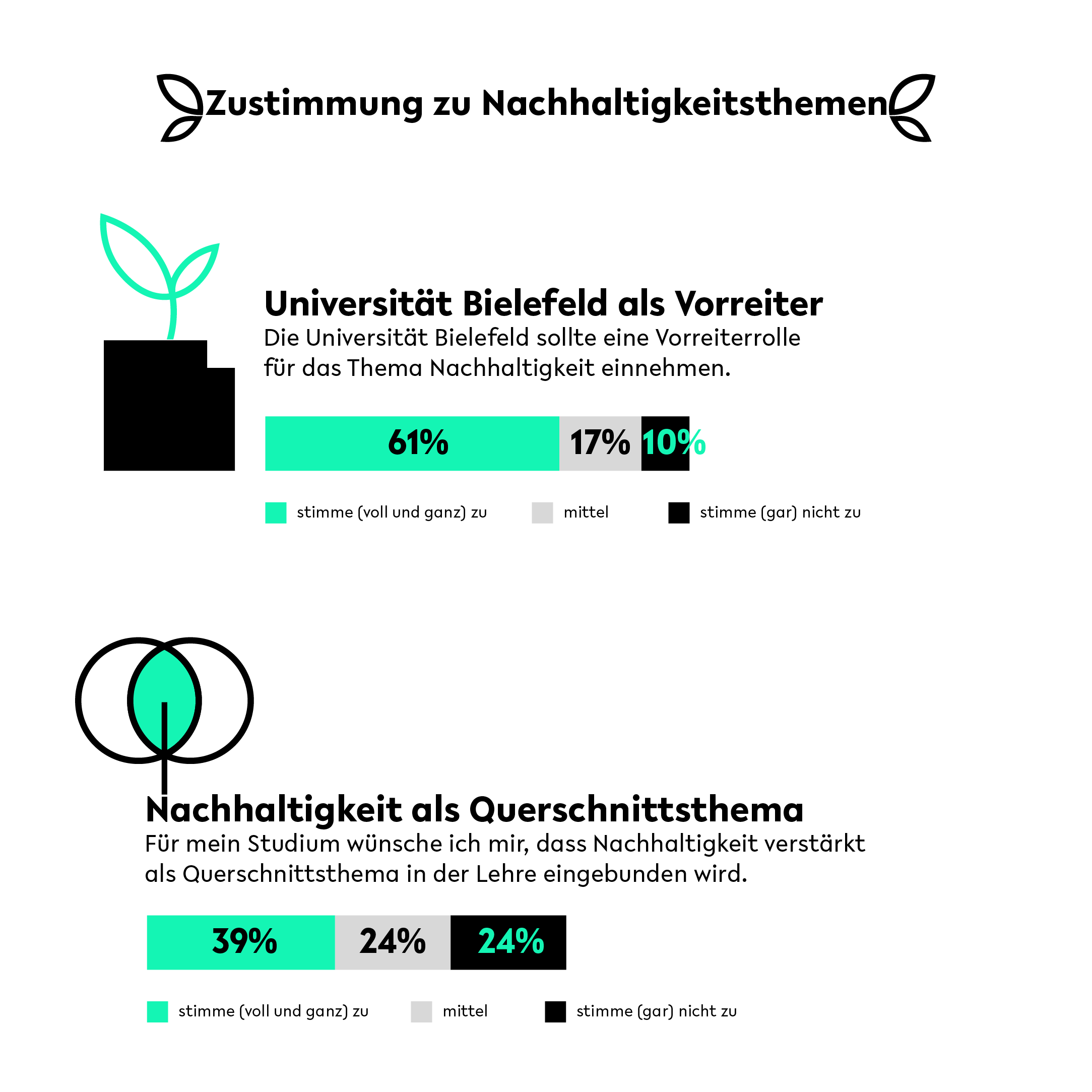 Zustimmung zu Nachhaltigkeitsthemen

Universität Bielefeld als Vorreiter

Die Universität Bielefeld sollte eine Vorreiterrolle für das Thema Nachhaltigkeit einnehmen.

61% 17% 10%

stimme (voll und ganz) zu
mittel
stimme (gar) nicht zu

Nachhaltigkeit als Querschnittsthema

Für mein Studium wünsche ich mir, dass Nachhaltigkeit verstärkt als Querschnittsthema in der Lehre eingebunden wird.

39% 24% 24%

stimme (voll und ganz) zu
mittel
stimme (gar) nicht zu